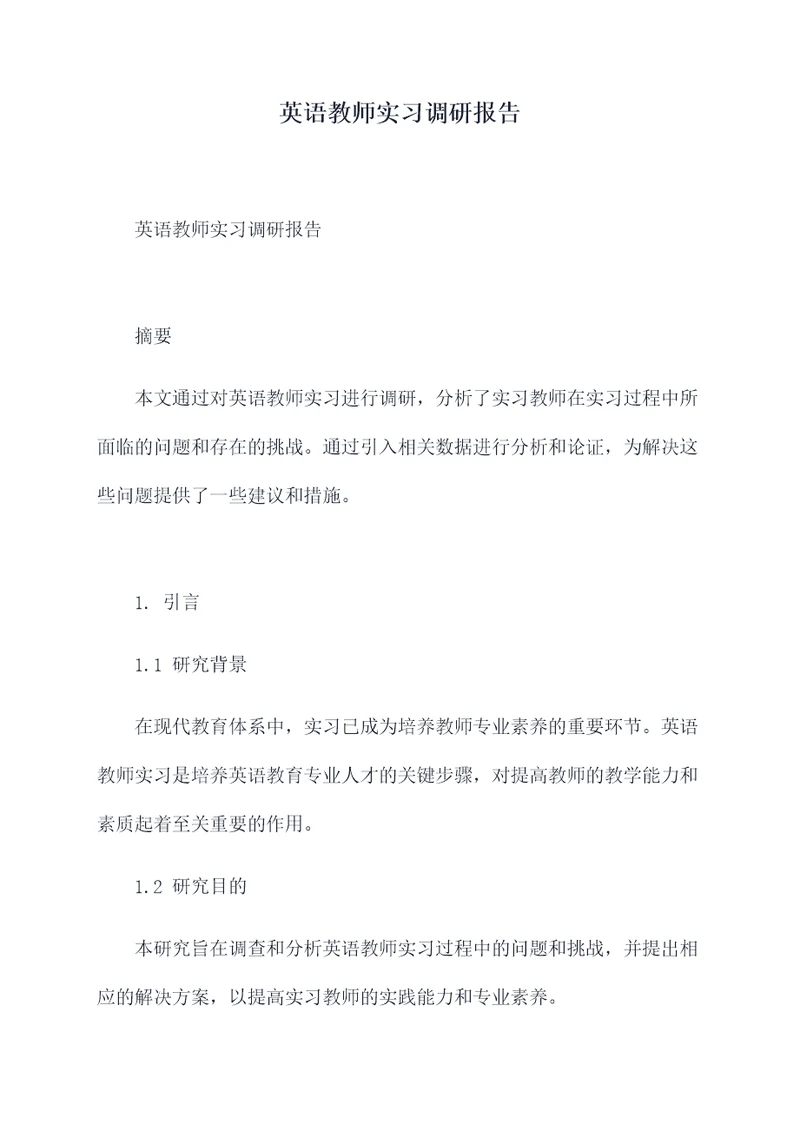 英语教师实习调研报告

英语教师实习调研报告

摘要

本文通过对英语教师实习进行调研，分析了实习教师在实习过程中所面临的问题和存在的挑战。通过引入相关数据进行分析和论证，为解决这些问题提供了一些建议和措施。

1. 引言

1.1 研究背景

在现代教育体系中，实习已成为培养教师专业素养的重要环节。英语教师实习是培养英语教育专业人才的关键步骤，对提高教师的教学能力和素质起着至关重要的作用。

1.2 研究目的

本研究旨在调查和分析英语教师实习过程中的问题和挑战，并提出相应的解决方案，以提高实习教师的实践能力和专业素养。